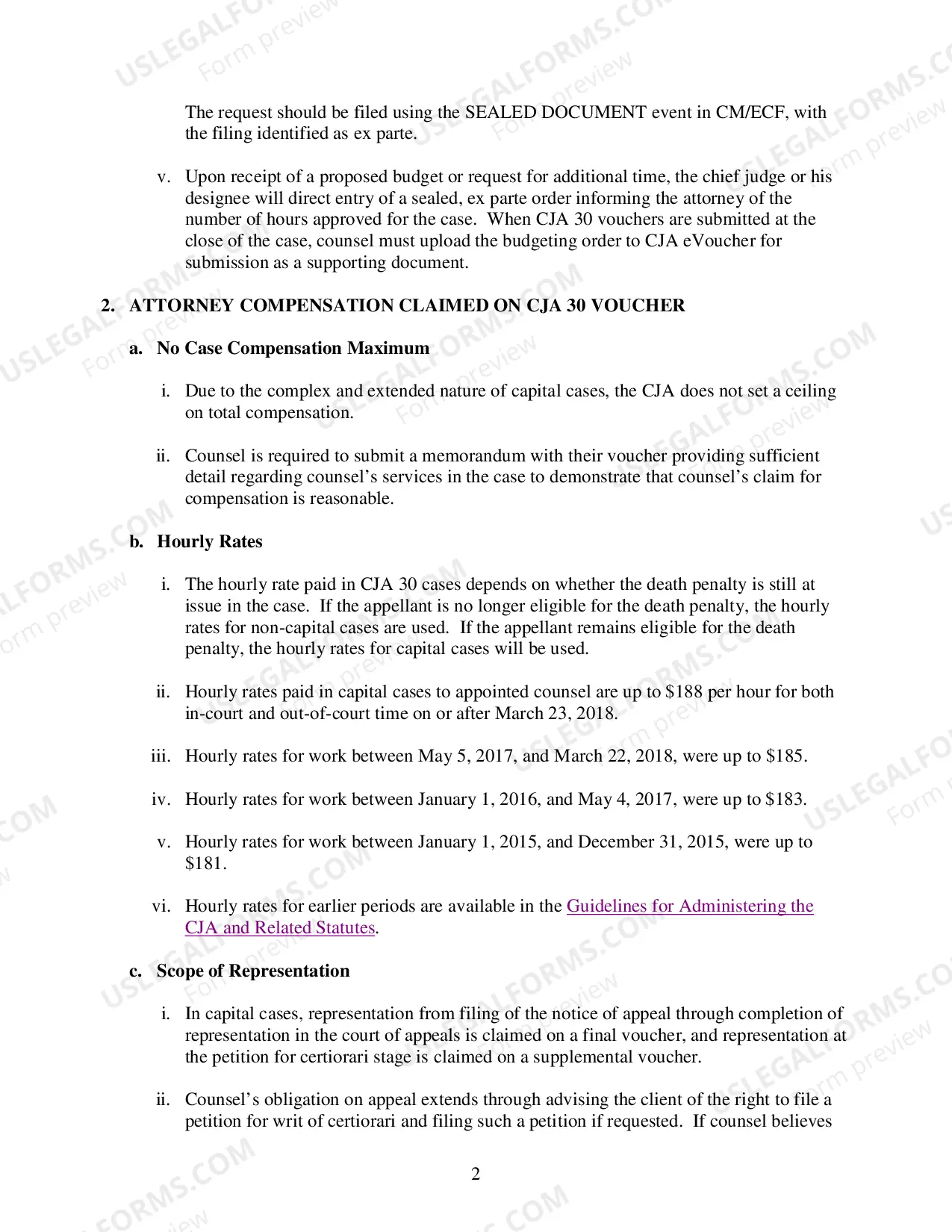 The request should be filed using the SEALED DOCUMENT event in CM/ECF, with the filing identified as ex parte.

v. Upon receipt of a proposed budget or request for additional time, the chief judge or his designee will direct entry of a sealed, ex parte order informing the attorney of the number of hours approved for the case. When CJA 30 vouchers are submitted at the close of the case, counsel must upload the budgeting order to CJA eVoucher for submission as a supporting document.

2. ATTORNEY COMPENSATION CLAIMED ON CJA 30 VOUCHER

a. No Case Compensation Maximum

i. Due to the complex and extended nature of capital cases, the CJA does not set a ceiling on total compensation.

ii. Counsel is required to submit a memorandum with their voucher providing sufficient detail regarding counsel's services in the case to demonstrate that counsel's claim for compensation is reasonable.

b. Hourly Rates

i. The hourly rate paid in CJA 30 cases depends on whether the death penalty is still at issue in the case. If the appellant is no longer eligible for the death penalty, the hourly rates for non-capital cases are used. If the appellant remains eligible for the death penalty, the hourly rates for capital cases will be used.

ii. Hourly rates paid in capital cases to appointed counsel are up to $188 per hour for both in-court and out-of-court time on or after March 23, 2018.

iii. Hourly rates for work between May 5, 2017, and March 22, 2018, were up to $185.

iv. Hourly rates for work between January 1, 2016, and May 4, 2017, were up to $183.

v. Hourly rates for work between January 1, 2015, and December 31, 2015, were up to $181.

vi. Hourly rates for earlier periods are available in the Guidelines for Administering the CJA and Related Statutes.

c. Scope of Representation

i. In capital cases, representation from filing of the notice of appeal through completion of representation in the court of appeals is claimed on a final voucher, and representation at the petition for certiorari stage is claimed on a supplemental voucher.

ii. Counsel's obligation on appeal extends through advising the client of the right to file a petition for writ of certiorari and filing such a petition if requested. If counsel believes

2

USLEGALFORMS.COM Form preview